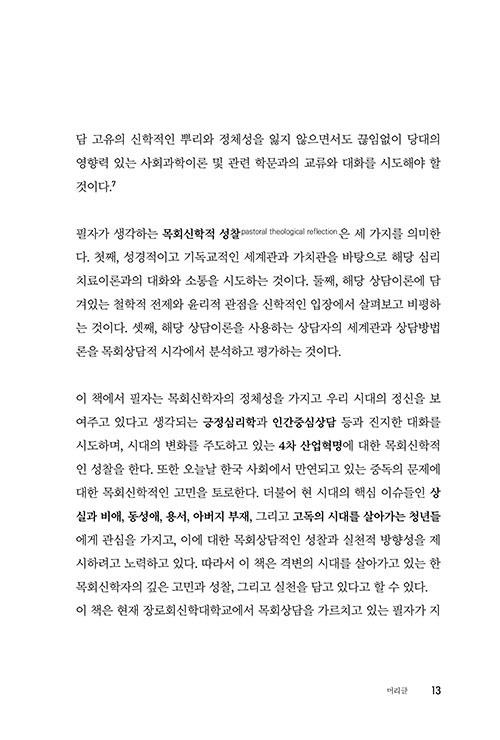 담 고유의 신학적인 뿌리와 정체성을 잃지 않으면서도 끊임없이 당대의 영향력 있는 사회과학이론 및 관련 학문과의 교류와 대화를 시도해야 할 것이다.$^7$

필자가 생각하는 목회신학적 성찰pastoral theological reflection은 세 가지를 의미한다. 첫째, 성경적이고 기독교적인 세계관과 가치관을 바탕으로 해당 심리치료이론과의 대화와 소통을 시도하는 것이다. 둘째, 해당 상담이론에 담겨있는 철학적 전제와 윤리적 관점을 신학적인 입장에서 살펴보고 비평하는 것이다. 셋째, 해당 상담이론을 사용하는 상담자의 세계관과 상담방법론을 목회상담적 시각에서 분석하고 평가하는 것이다.

이 책에서 필자는 목회신학자의 정체성을 가지고 우리 시대의 정신을 보여주고 있다고 생각되는 긍정심리학과 인간중심상담 등과 진지한 대화를 시도하며, 시대의 변화를 주도하고 있는 4차 산업혁명에 대한 목회신학적인 성찰을 한다. 또한 오늘날 한국 사회에서 만연되고 있는 중독의 문제에 대한 목회신학적인 고민을 토로한다. 더불어 현 시대의 핵심 이슈들인 상실과 비애, 동성애, 용서, 아버지 부재, 그리고 고독의 시대를 살아가는 청년들에게 관심을 가지고, 이에 대한 목회상담적인 성찰과 실천적 방향성을 제시하려고 노력하고 있다. 따라서 이 책은 격변의 시대를 살아가고 있는 한 목회신학자의 깊은 고민과 성찰, 그리고 실천을 담고 있다고 할 수 있다. 이 책은 현재 장로회신학대학교에서 목회상담을 가르치고 있는 필자가 지

머리글 13